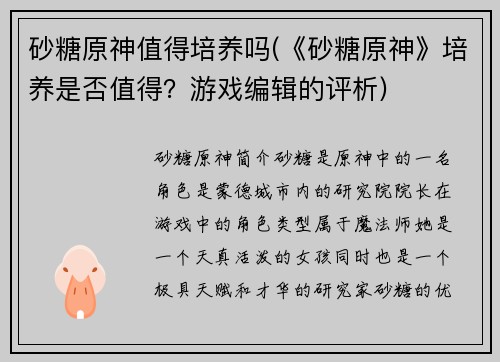 砂糖原神值得培养吗(《砂糖原神》培养是否值得？游戏编辑的评析)

砂糖原神简介砂糖是原神中的一名角色是蒙德城市内的研究院院长在游戏中的角色类型属于魔法师她是一个天真活泼的女孩同时也是一个极具天赋和才华的研究家砂糖的优